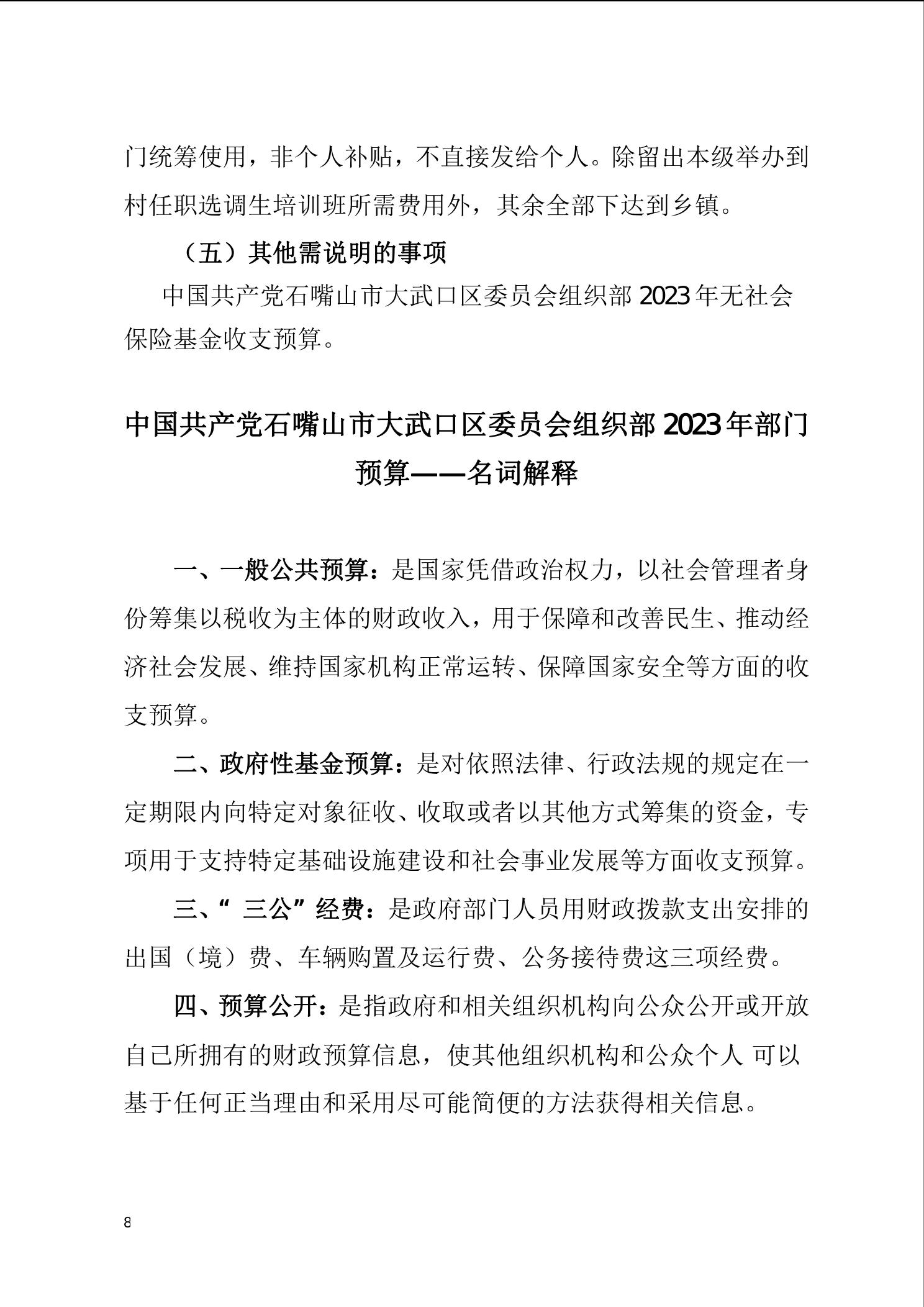 门统筹使用，非个人补贴，不直接发给个人。除留出本级举办到村任职选调生培训班所需费用外，其余全部下达到乡镇。

（五）其他需说明的事项

中国共产党石嘴山市大武口区委员会组织部 2023 年无社会保险基金收支预算。

中国共产党石嘴山市大武口区委员会组织部 2023 年部门预算——名词解释

一、一般公共预算：是国家凭借政治权力，以社会管理者身份筹集以税收为主体的财政收入，用于保障和改善民生、推动经济社会发展、维持国家机构正常运转、保障国家安全等方面的收支预算。

二、政府性基金预算：是对依照法律、行政法规的规定在一定期限内向特定对象征收、收取或者以其他方式筹集的资金，专项用于支持特定基础设施建设和社会事业发展等方面收支预算。

三、“ 三公”经费：是政府部门人员用财政拨款支出安排的出国（境）费、车辆购置及运行费、公务接待费这三项经费。

四、预算公开：是指政府和相关组织机构向公众公开或开放自己所拥有的财政预算信息，使其他组织机构和公众个人 可以基于任何正当理由和采用尽可能简便的方法获得相关信息。

8